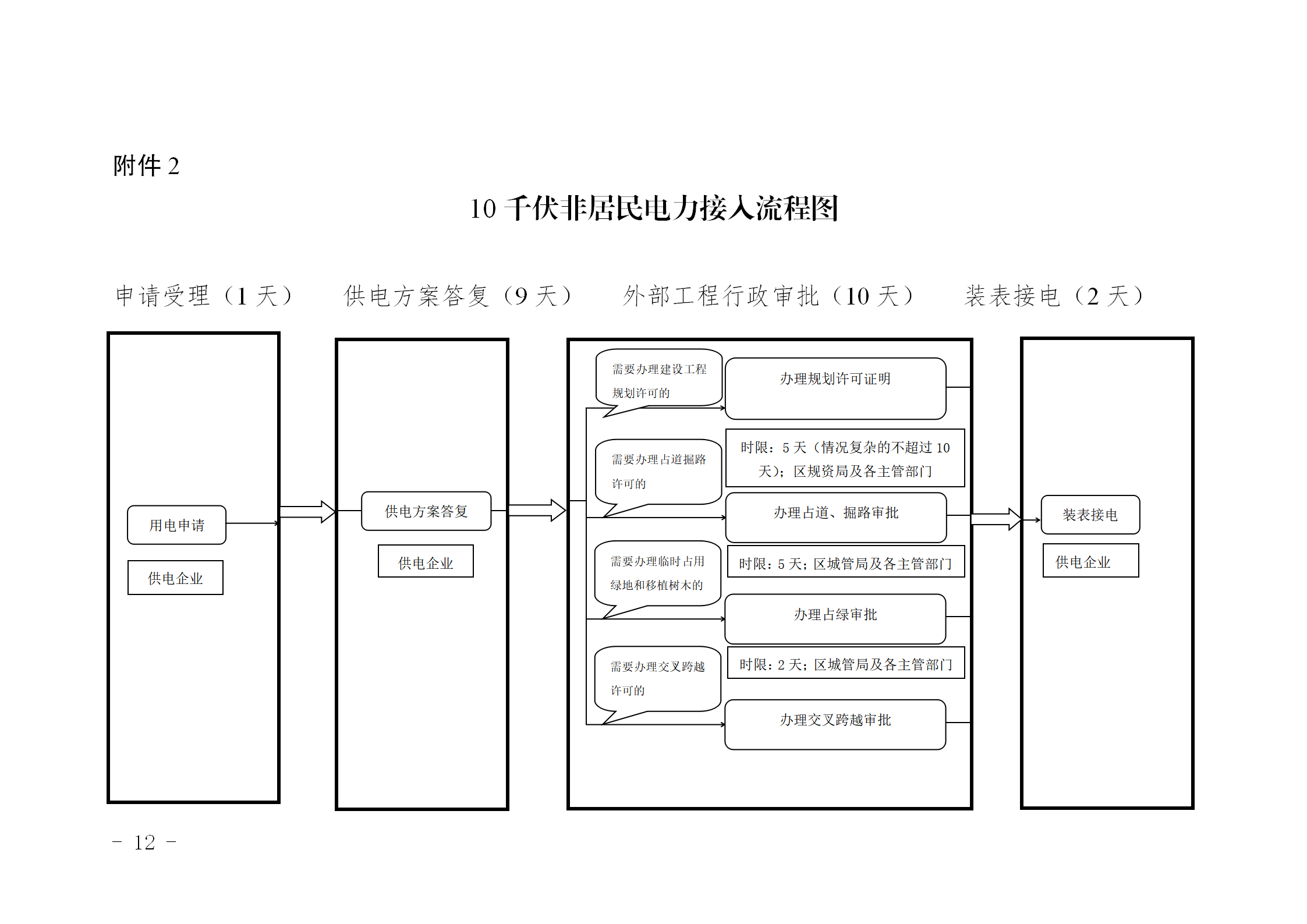 附件 2

10 千伏非居民电力接入流程图

申请受理（1 天）

供电方案答复（9 天）

外部工程行政审批（10 天）

装表接电（2 天）

用电申请

供电企业

供电方案答复

供电企业

需要办理建设工程规划许可的

办理规划许可证明

时限：5 天（情况复杂的不超过 10 天）；区规资局及各主管部门

需要办理占道掘路许可的

办理占道、掘路审批

时限：5 天；区城管局及各主管部门

需要办理临时占用绿地和移植树木的

办理占绿审批

时限：2 天；区城管局及各主管部门

需要办理交叉跨越许可的

办理交叉跨越审批

装表接电

供电企业

－ 12 －